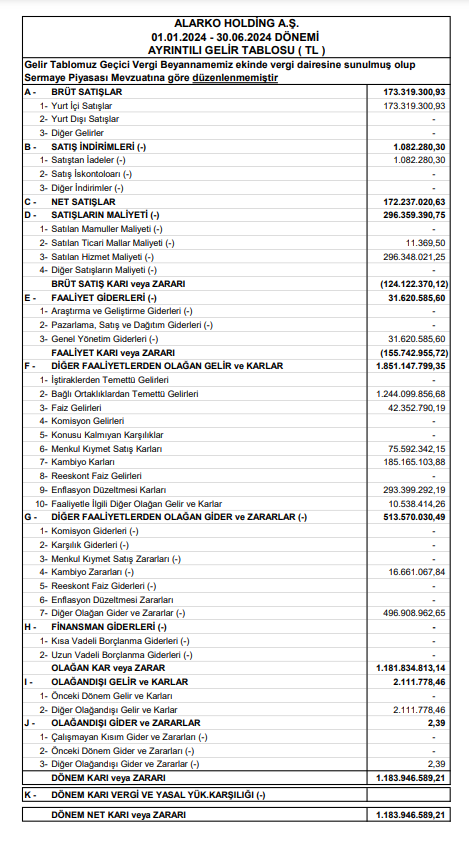 ALARKO HOLDİNG A.Ş.
01.01.2024 - 30.06.2024 DÖNEMİ
AYRINTILI GELİR TABLOSU ( TL )

Gelir Tablomuz Geçici Vergi Beyannamemiz ekinde vergi dairesine sunulmuş olup Sermaye Piyasası Mevzuatına göre düzenlenmemiştir

| | | |
|---|---|---|
| A - | BRÜT SATIŞLAR | 173.319.300,93 |
| | 1- Yurt İçi Satışlar | 173.319.300,93 |
| | 2- Yurt Dışı Satışlar | - |
| | 3- Diğer Gelirler | - |
| B - | SATIŞ İNDİRİMLERİ (-) | 1.082.280,30 |
| | 1- Satıştan İadeler (-) | 1.082.280,30 |
| | 2- Satış İskontoloarı (-) | - |
| | 3- Diğer İndirimler (-) | - |
| C - | NET SATIŞLAR | 172.237.020,63 |
| D - | SATIŞLARIN MALİYETİ (-) | 296.359.390,75 |
| | 1- Satılan Mamuller Maliyeti (-) | - |
| | 2- Satılan Ticari Mallar Maliyeti (-) | 11.369,50 |
| | 3- Satılan Hizmet Maliyeti (-) | 296.348.021,25 |
| | 4- Diğer Satışların Maliyeti (-) | - |
| | BRÜT SATIŞ KARI veya ZARARI | (124.122.370,12) |
| E - | FAALİYET GİDERLERİ (-) | 31.620.585,60 |
| | 1- Araştırma ve Geliştirme Giderleri (-) | - |
| | 2- Pazarlama, Satış ve Dağıtım Giderleri (-) | - |
| | 3- Genel Yönetim Giderleri (-) | 31.620.585,60 |
| | FAALİYET KARI veya ZARARI | (155.742.955,72) |
| F - | DİĞER FAALİYETLERDEN OLAĞAN GELİR ve KARLAR | 1.851.147.799,35 |
| | 1- İştiraklerden Temettü Gelirleri | - |
| | 2- Bağlı Ortaklıklardan Temettü Gelirleri | 1.244.099.856,68 |
| | 3- Faiz Gelirleri | 42.352.790,19 |
| | 4- Komisyon Gelirleri | - |
| | 5- Konusu Kalmıyan Karşılıklar | - |
| | 6- Menkul Kıymet Satış Karları | 75.592.342,15 |
| | 7- Kambiyo Karları | 185.165.103,88 |
| | 8- Reeskont Faiz Gelirleri | - |
| | 9- Enflasyon Düzeltmesi Karları | 293.399.292,19 |
| | 10- Faaliyetle İlgili Diğer Olağan Gelir ve Karlar | 10.538.414,26 |
| G - | DİĞER FAALİYETLERDEN OLAĞAN GİDER ve ZARARLAR (-) | 513.570.030,49 |
| | 1- Komisyon Giderleri (-) | - |
| | 2- Karşılık Giderleri (-) | - |
| | 3- Menkul Kıymet Satış Zararları (-) | - |
| | 4- Kambiyo Zararları (-) | 16.661.067,84 |
| | 5- Reeskont Faiz Giderleri (-) | - |
| | 6- Enflasyon Düzeltmesi Zararları | - |
| | 7- Diğer Olağan Gider ve Zararlar (-) | 496.908.962,65 |
| H - | FİNANSMAN GİDERLERİ (-) | - |
| | 1- Kısa Vadeli Borçlanma Giderleri (-) | - |
| | 2- Uzun Vadeli Borçlanma Giderleri (-) | - |
| | OLAĞAN KAR veya ZARAR | 1.181.834.813,14 |
| I - | OLAĞANDIŞI GELİR ve KARLAR | 2.111.778,46 |
| | 1- Önceki Dönem Gelir ve Karları | - |
| | 2- Diğer Olağandışı Gelir ve Karlar | 2.111.778,46 |
| J - | OLAĞANDIŞI GİDER ve ZARARLAR | 2,39 |
| | 1- Çalışmayan Kısım Gider ve Zararları (-) | - |
| | 2- Önceki Dönem Gider ve Zararları (-) | - |
| | 3- Diğer Olağandışı Gider ve Zararlar (-) | 2,39 |
| | DÖNEM KARI veya ZARARI | 1.183.946.589,21 |
| K - | DÖNEM KARI VERGİ VE YASAL YÜK.KARŞILIĞI (-) | |
| | DÖNEM NET KARI veya ZARARI | 1.183.946.589,21 |